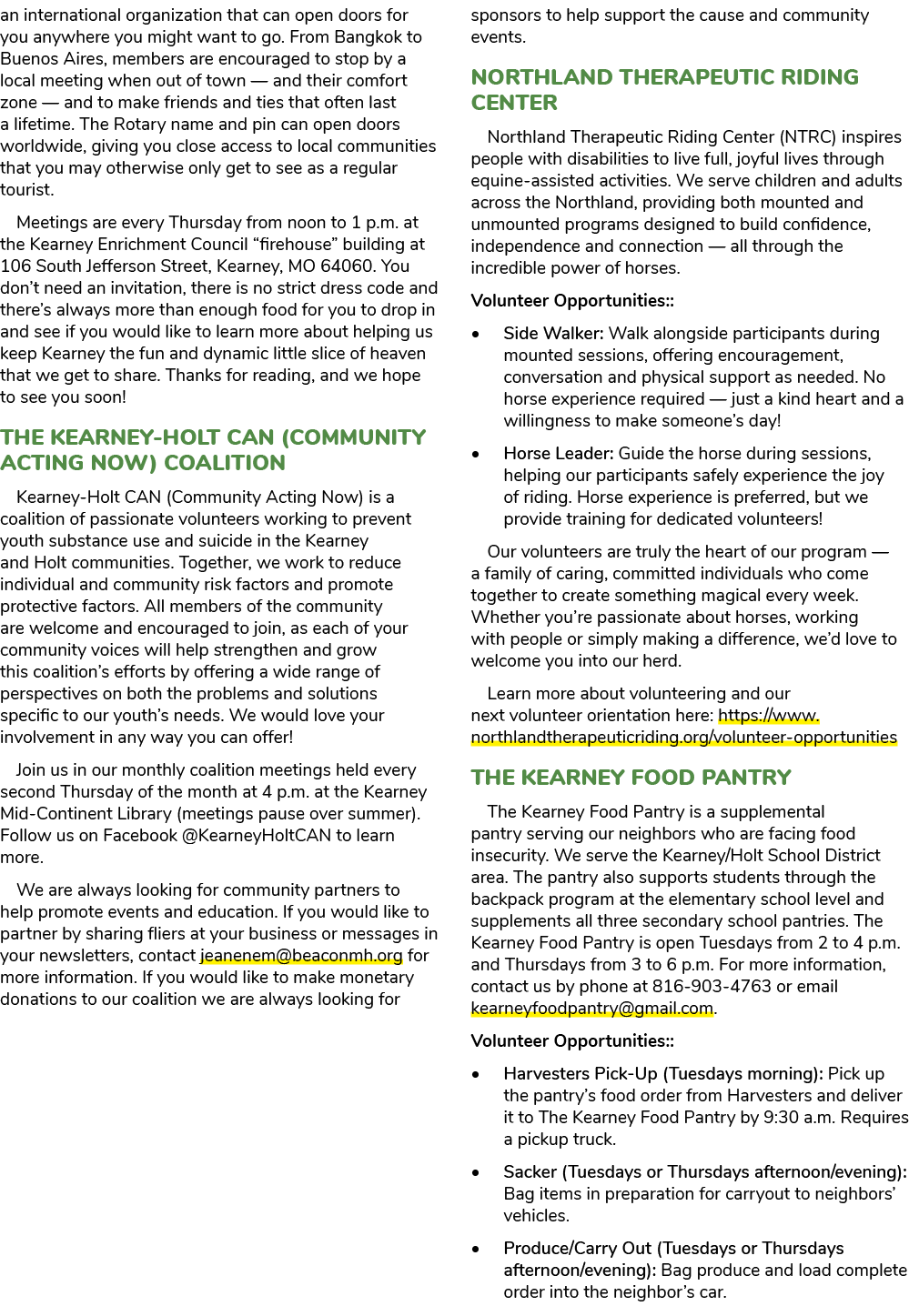 an international organization that can open doors for you anywhere you might want to go. From Bangkok to Buenos Aires, members are encouraged to stop by a local meeting when out of town — and their comfort zone — and to make friends and ties that often last a lifetime. The Rotary name and pin can open doors worldwide, giving you close access to local communities that you may otherwise only get to see as a regular tourist.

Meetings are every Thursday from noon to 1 p.m. at the Kearney Enrichment Council "firehouse" building at 106 South Jefferson Street, Kearney, MO 64060. You don't need an invitation, there is no strict dress code and there's always more than enough food for you to drop in and see if you would like to learn more about helping us keep Kearney the fun and dynamic little slice of heaven that we get to share. Thanks for reading, and we hope to see you soon!

THE KEARNEY-HOLT CAN (COMMUNITY ACTING NOW) COALITION

Kearney-Holt CAN (Community Acting Now) is a coalition of passionate volunteers working to prevent youth substance use and suicide in the Kearney and Holt communities. Together, we work to reduce individual and community risk factors and promote protective factors. All members of the community are welcome and encouraged to join, as each of your community voices will help strengthen and grow this coalition's efforts by offering a wide range of perspectives on both the problems and solutions specific to our youth's needs. We would love your involvement in any way you can offer!

Join us in our monthly coalition meetings held every second Thursday of the month at 4 p.m. at the Kearney Mid-Continent Library (meetings pause over summer). Follow us on Facebook @KearneyHoltCAN to learn more.

We are always looking for community partners to help promote events and education. If you would like to partner by sharing fliers at your business or messages in your newsletters, contact jeanenem@beaconmh.org for more information. If you would like to make monetary donations to our coalition we are always looking for sponsors to help support the cause and community events.

NORTHLAND THERAPEUTIC RIDING CENTER

Northland Therapeutic Riding Center (NTRC) inspires people with disabilities to live full, joyful lives through equine-assisted activities. We serve children and adults across the Northland, providing both mounted and unmounted programs designed to build confidence, independence and connection — all through the incredible power of horses.

Volunteer Opportunities::

• Side Walker: Walk alongside participants during mounted sessions, offering encouragement, conversation and physical support as needed. No horse experience required — just a kind heart and a willingness to make someone's day!

• Horse Leader: Guide the horse during sessions, helping our participants safely experience the joy of riding. Horse experience is preferred, but we provide training for dedicated volunteers!

Our volunteers are truly the heart of our program — a family of caring, committed individuals who come together to create something magical every week. Whether you're passionate about horses, working with people or simply making a difference, we'd love to welcome you into our herd.

Learn more about volunteering and our next volunteer orientation here: https://www.northlandtherapeuticriding.org/volunteer-opportunities

THE KEARNEY FOOD PANTRY

The Kearney Food Pantry is a supplemental pantry serving our neighbors who are facing food insecurity. We serve the Kearney/Holt School District area. The pantry also supports students through the backpack program at the elementary school level and supplements all three secondary school pantries. The Kearney Food Pantry is open Tuesdays from 2 to 4 p.m. and Thursdays from 3 to 6 p.m. For more information, contact us by phone at 816-903-4763 or email kearneyfoodpantry@gmail.com.

Volunteer Opportunities::

• Harvesters Pick-Up (Tuesdays morning): Pick up the pantry's food order from Harvesters and deliver it to The Kearney Food Pantry by 9:30 a.m. Requires a pickup truck.

• Sacker (Tuesdays or Thursdays afternoon/evening): Bag items in preparation for carryout to neighbors' vehicles.

• Produce/Carry Out (Tuesdays or Thursdays afternoon/evening): Bag produce and load complete order into the neighbor's car.